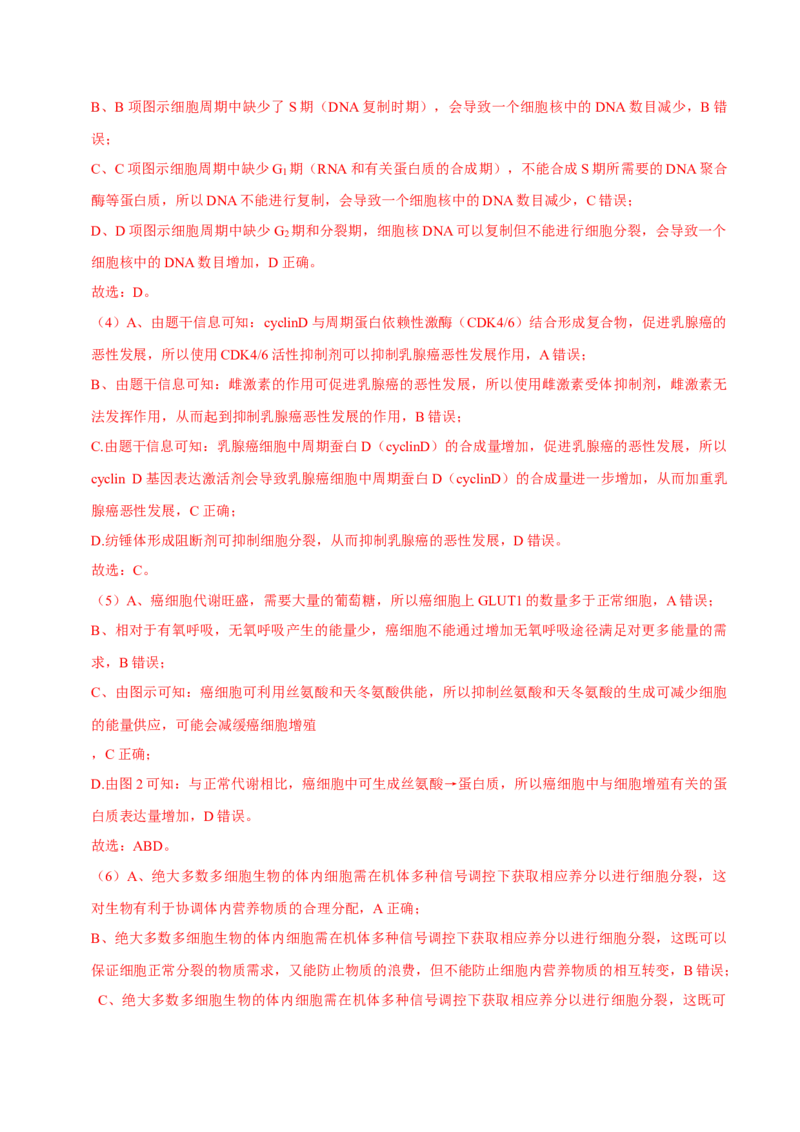 B、B 项图示细胞周期中缺少了 S 期（DNA 复制时期），会导致一个细胞核中的 DNA 数目减少，B 错误；

C、C 项图示细胞周期中缺少 $G_1$ 期（RNA 和有关蛋白质的合成期），不能合成 S 期所需要的 DNA 聚合酶等蛋白质，所以 DNA 不能进行复制，会导致一个细胞核中的 DNA 数目减少，C 错误；

D、D 项图示细胞周期中缺少 $G_2$ 期和分裂期，细胞核 DNA 可以复制但不能进行细胞分裂，会导致一个细胞核中的 DNA 数目增加，D 正确。

故选：D。

（4）A、由题干信息可知：cyclinD 与周期蛋白依赖性激酶（CDK4/6）结合形成复合物，促进乳腺癌的恶性发展，所以使用 CDK4/6 活性抑制剂可以抑制乳腺癌恶性发展作用，A 错误；

B、由题干信息可知：雌激素的作用可促进乳腺癌的恶性发展，所以使用雌激素受体抑制剂，雌激素无法发挥作用，从而起到抑制乳腺癌恶性发展的作用，B 错误；

C.由题干信息可知：乳腺癌细胞中周期蛋白 D（cyclinD）的合成量增加，促进乳腺癌的恶性发展，所以 cyclin D 基因表达激活剂会导致乳腺癌细胞中周期蛋白 D（cyclinD）的合成量进一步增加，从而加重乳腺癌恶性发展，C 正确；

D.纺锤体形成阻断剂可抑制细胞分裂，从而抑制乳腺癌的恶性发展，D 错误。

故选：C。

（5）A、癌细胞代谢旺盛，需要大量的葡萄糖，所以癌细胞上 GLUT1 的数量多于正常细胞，A 错误；

B、相对于有氧呼吸，无氧呼吸产生的能量少，癌细胞不能通过增加无氧呼吸途径满足对更多能量的需求，B 错误；

C、由图示可知：癌细胞可利用丝氨酸和天冬氨酸供能，所以抑制丝氨酸和天冬氨酸的生成可减少细胞的能量供应，可能会减缓癌细胞增殖

，C 正确；

D.由图 2 可知：与正常代谢相比，癌细胞中可生成丝氨酸→蛋白质，所以癌细胞中与细胞增殖有关的蛋白质表达量增加，D 错误。

故选：ABD。

（6）A、绝大多数多细胞生物的体内细胞需在机体多种信号调控下获取相应养分以进行细胞分裂，这对生物有利于协调体内营养物质的合理分配，A 正确；

B、绝大多数多细胞生物的体内细胞需在机体多种信号调控下获取相应养分以进行细胞分裂，这既可以保证细胞正常分裂的物质需求，又能防止物质的浪费，但不能防止细胞内营养物质的相互转变，B 错误；

C、绝大多数多细胞生物的体内细胞需在机体多种信号调控下获取相应养分以进行细胞分裂，这既可